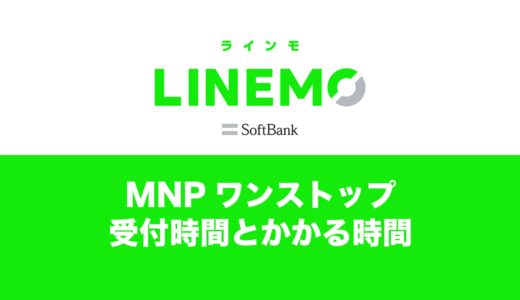 ラインモ
LINEMO
SoftBank

MNP ワンストップ
受付時間とかかる時間